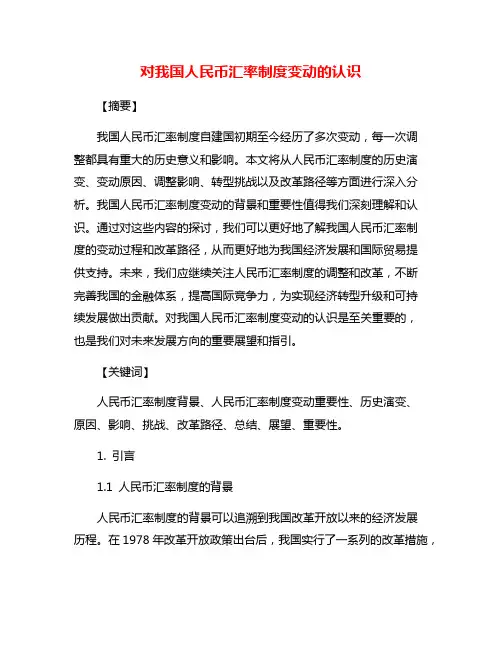 对我国人民币汇率制度变动的认识

【摘要】

我国人民币汇率制度自建国初期至今经历了多次变动，每一次调整都具有重大的历史意义和影响。本文将从人民币汇率制度的历史演变、变动原因、调整影响、转型挑战以及改革路径等方面进行深入分析。我国人民币汇率制度变动的背景和重要性值得我们深刻理解和认识。通过对这些内容的探讨，我们可以更好地了解我国人民币汇率制度的变动过程和改革路径，从而更好地为我国经济发展和国际贸易提供支持。未来，我们应继续关注人民币汇率制度的调整和改革，不断完善我国的金融体系，提高国际竞争力，为实现经济转型升级和可持续发展做出贡献。对我国人民币汇率制度变动的认识是至关重要的，也是我们对未来发展方向的重要展望和指引。

【关键词】

人民币汇率制度背景、人民币汇率制度变动重要性、历史演变、原因、影响、挑战、改革路径、总结、展望、重要性。

1. 引言

1.1 人民币汇率制度的背景

人民币汇率制度的背景可以追溯到我国改革开放以来的经济发展历程。在 1978 年改革开放政策出台后，我国实行了一系列的改革措施，